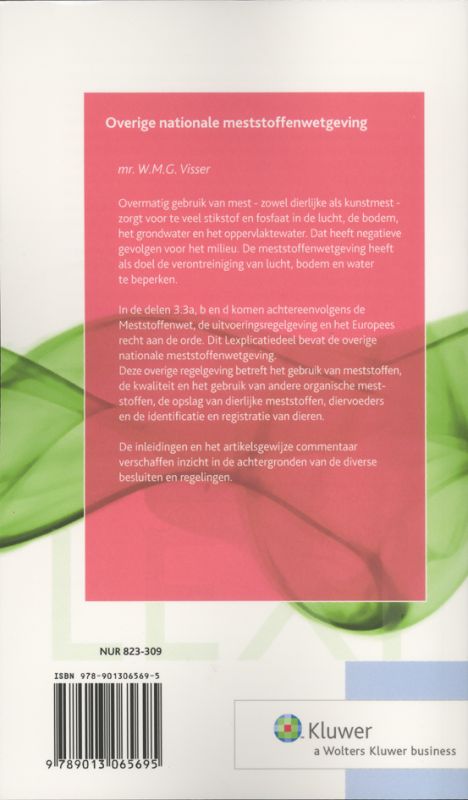 Overige nationale meststoffenwetgeving

mr. W.M.G. Visser

Overmatig gebruik van mest - zowel dierlijke als kunstmest - zorgt voor te veel stikstof en fosfaat in de lucht, de bodem, het grondwater en het oppervlaktewater. Dat heeft negatieve gevolgen voor het milieu. De meststoffenwetgeving heeft als doel de verontreiniging van lucht, bodem en water te beperken.

In de delen 3.3a, b en d komen achtereenvolgens de Meststoffenwet, de uitvoeringsregelgeving en het Europees recht aan de orde. Dit Lexplicatiedeel bevat de overige nationale meststoffenwetgeving.
Deze overige regelgeving betreft het gebruik van meststoffen, de kwaliteit en het gebruik van andere organische meststoffen, de opslag van dierlijke meststoffen, diervoeders en de identificatie en registratie van dieren.

De inleidingen en het artikelsgewijze commentaar verschaffen inzicht in de achtergronden van de diverse besluiten en regelingen.

LEX

NUR 823-309

ISBN 978-901306569-5

9 789013 065695

Kluwer
a Wolters Kluwer business